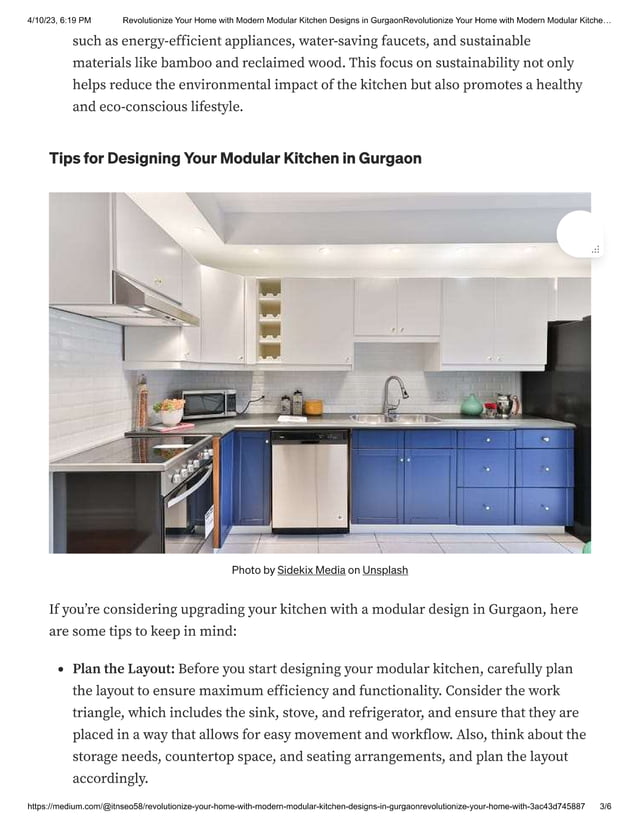 4/10/23, 6:19 PM Revolutionize Your Home with Modern Modular Kitchen Designs in GurgaonRevolutionize Your Home with Modern Modular Kitche...

such as energy-efficient appliances, water-saving faucets, and sustainable materials like bamboo and reclaimed wood. This focus on sustainability not only helps reduce the environmental impact of the kitchen but also promotes a healthy and eco-conscious lifestyle.

Tips for Designing Your Modular Kitchen in Gurgaon

Photo by Sidekix Media on Unsplash

If you're considering upgrading your kitchen with a modular design in Gurgaon, here are some tips to keep in mind:

• Plan the Layout: Before you start designing your modular kitchen, carefully plan the layout to ensure maximum efficiency and functionality. Consider the work triangle, which includes the sink, stove, and refrigerator, and ensure that they are placed in a way that allows for easy movement and workflow. Also, think about the storage needs, countertop space, and seating arrangements, and plan the layout accordingly.

https://medium.com/@itnseo58/revolutionize-your-home-with-modern-modular-kitchen-designs-in-gurgaonrevolutionize-your-home-with-3ac43d745887 3/6